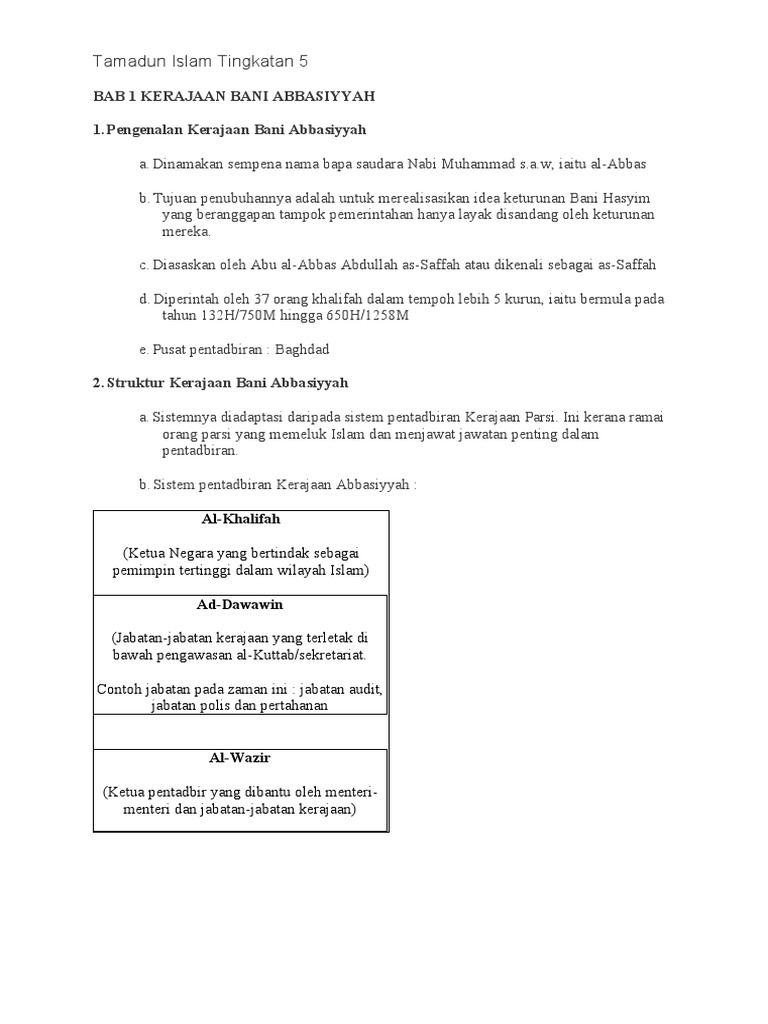 Tamadun Islam Tingkatan 5

BAB 1 KERAJAAN BANI ABBASIYYAH

1. Pengenalan Kerajaan Bani Abbasiyyah

a. Dinamakan sempena nama bapa saudara Nabi Muhammad s.a.w, iaitu al-Abbas

b. Tujuan penubuhannya adalah untuk merealisasikan idea keturunan Bani Hasyim yang beranggapan tampok pemerintahan hanya layak disandang oleh keturunan mereka.

c. Diasaskan oleh Abu al-Abbas Abdullah as-Saffah atau dikenali sebagai as-Saffah

d. Diperintah oleh 37 orang khalifah dalam tempoh lebih 5 kurun, iaitu bermula pada tahun 132H/750M hingga 650H/1258M

e. Pusat pentadbiran : Baghdad

2. Struktur Kerajaan Bani Abbasiyyah

a. Sistemnya diadaptasi daripada sistem pentadbiran Kerajaan Parsi. Ini kerana ramai orang parsi yang memeluk Islam dan menjawat jawatan penting dalam pentadbiran.

b. Sistem pentadbiran Kerajaan Abbasiyyah :

Al-Khalifah

(Ketua Negara yang bertindak sebagai pemimpin tertinggi dalam wilayah Islam)

Ad-Dawawin

(Jabatan-jabatan kerajaan yang terletak di bawah pengawasan al-Kuttab/sekretariat.

Contoh jabatan pada zaman ini : jabatan audit, jabatan polis dan pertahanan

Al-Wazir

(Ketua pentadbir yang dibantu oleh menteri-menteri dan jabatan-jabatan kerajaan)